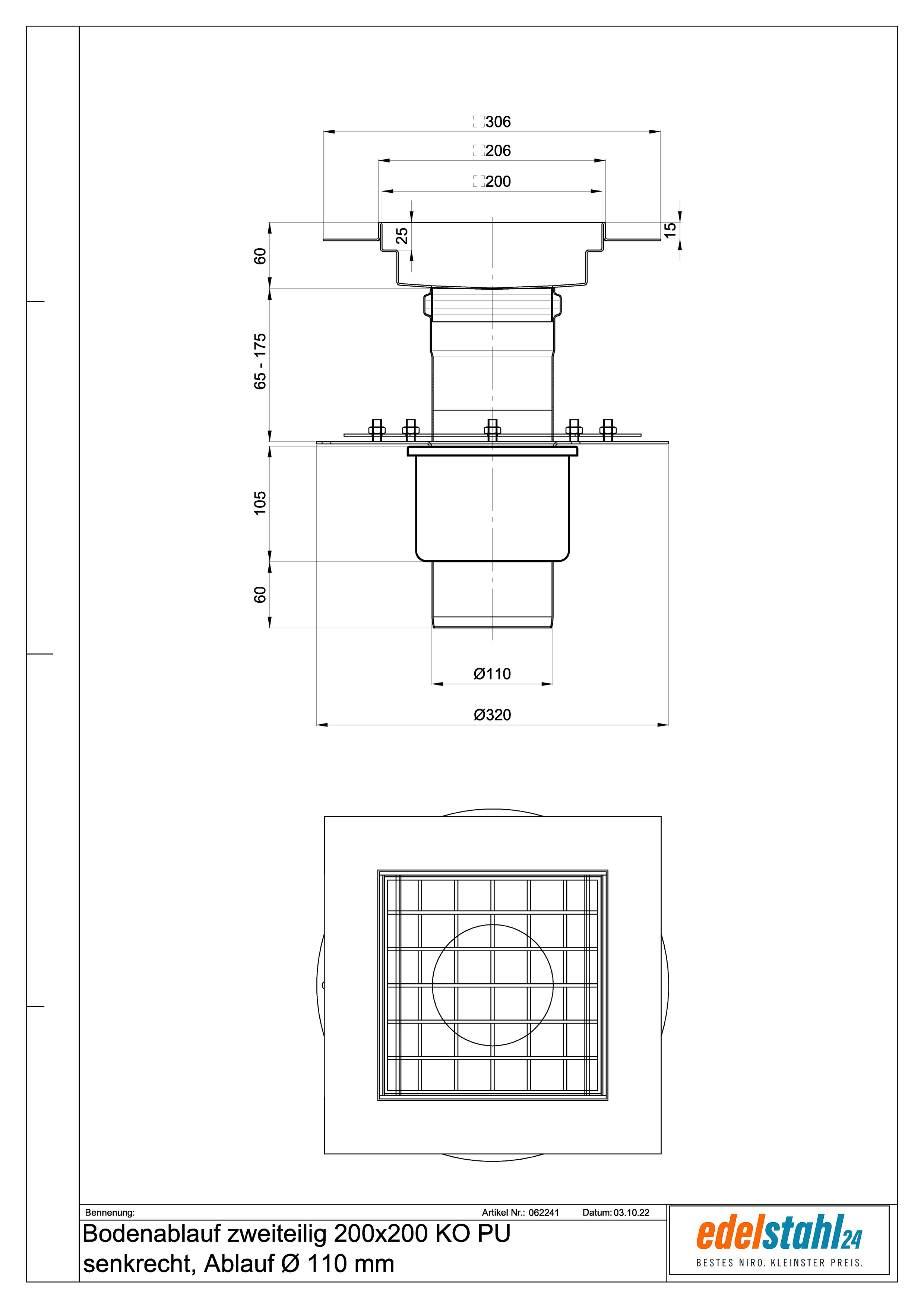 □306
□206
□200
25
15
60
65 - 175
105
60
Ø110
Ø320

Bennenung:
Artikel Nr.: 062241
Datum: 03.10.22
Bodenablauf zweiteilig 200x200 KO PU senkrecht, Ablauf Ø 110 mm

edelstahl24
BESTES NIRO. KLEINSTER PREIS.